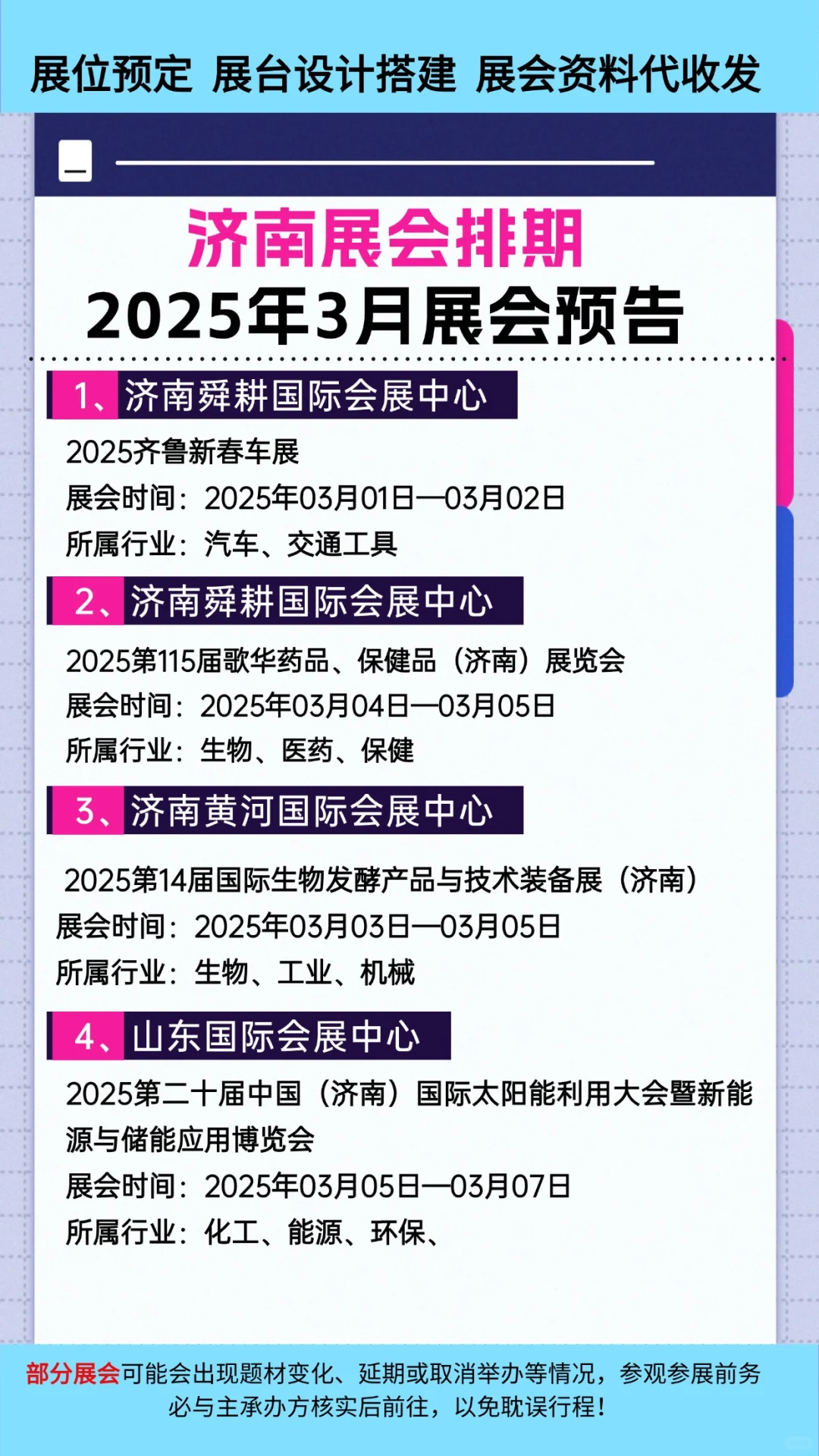 展位预定 展台设计搭建 展会资料代收发

济南展会排期
2025年3月展会预告

1、济南舜耕国际会展中心

2025齐鲁新春车展
展会时间：2025年03月01日—03月02日
所属行业：汽车、交通工具

2、济南舜耕国际会展中心

2025第115届歌华药品、保健品（济南）展览会
展会时间：2025年03月04日—03月05日
所属行业：生物、医药、保健

3、济南黄河国际会展中心

2025第14届国际生物发酵产品与技术装备展（济南）
展会时间：2025年03月03日—03月05日
所属行业：生物、工业、机械

4、山东国际会展中心

2025第二十届中国（济南）国际太阳能利用大会暨新能源与储能应用博览会
展会时间：2025年03月05日—03月07日
所属行业：化工、能源、环保、

部分展会可能会出现题材变化、延期或取消举办等情况，参观参展前务必与主承办方核实后前往，以免耽误行程！